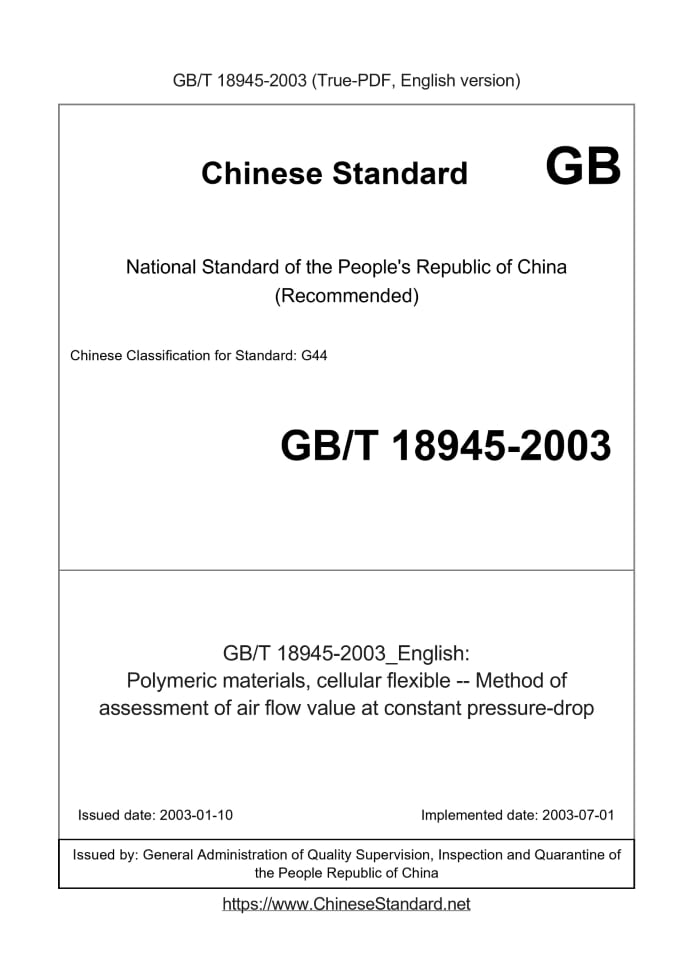 GB/T 18945-2003 (True-PDF, English version)

Chinese Standard GB

National Standard of the People's Republic of China
(Recommended)

Chinese Classification for Standard: G44

GB/T 18945-2003

GB/T 18945-2003_English:
Polymeric materials, cellular flexible -- Method of assessment of air flow value at constant pressure-drop

Issued date: 2003-01-10 Implemented date: 2003-07-01

Issued by: General Administration of Quality Supervision, Inspection and Quarantine of the People Republic of China

https://www.ChineseStandard.net